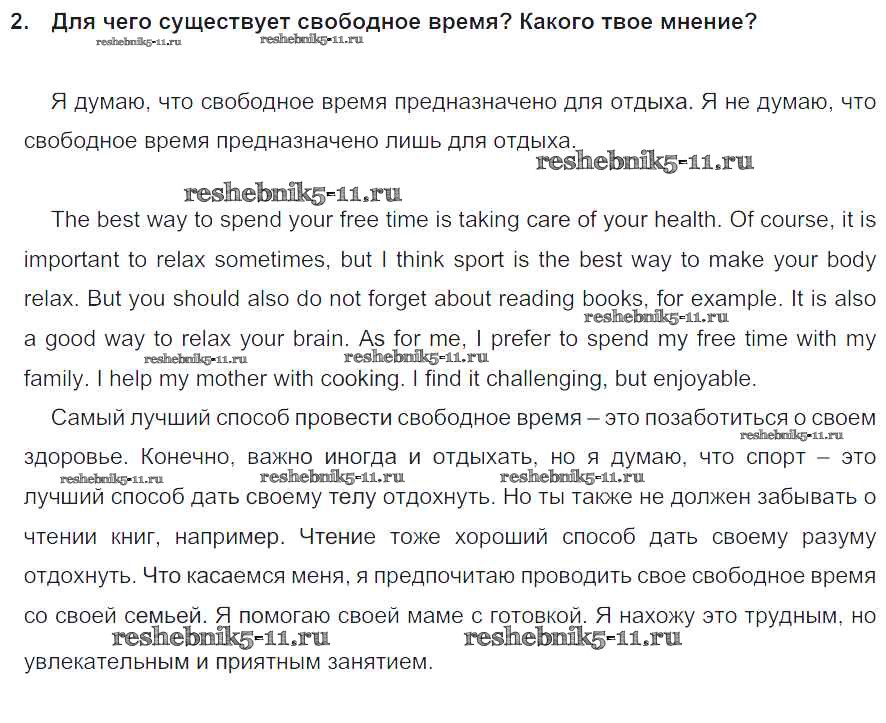 2. Для чего существует свободное время? Какого твое мнение?

reshebnik5-11.ru reshebnik5-11.ru

Я думаю, что свободное время предназначено для отдыха. Я не думаю, что свободное время предназначено лишь для отдыха.

reshebnik5-11.ru

reshebnik5-11.ru

The best way to spend your free time is taking care of your health. Of course, it is important to relax sometimes, but I think sport is the best way to make your body relax. But you should also do not forget about reading books, for example. It is also a good way to relax your brain. As for me, I prefer to spend my free time with my family. I help my mother with cooking. I find it challenging, but enjoyable.

reshebnik5-11.ru reshebnik5-11.ru reshebnik5-11.ru

Самый лучший способ провести свободное время – это позаботиться о своем здоровье. Конечно, важно иногда и отдыхать, но я думаю, что спорт – это лучший способ дать своему телу отдохнуть. Но ты также не должен забывать о чтении книг, например. Чтение тоже хороший способ дать своему разуму отдохнуть. Что касаемся меня, я предпочитаю проводить свое свободное время со своей семьей. Я помогаю своей маме с готовкой. Я нахожу это трудным, но увлекательным и приятным занятием.

reshebnik5-11.ru reshebnik5-11.ru reshebnik5-11.ru reshebnik5-11.ru reshebnik5-11.ru reshebnik5-11.ru